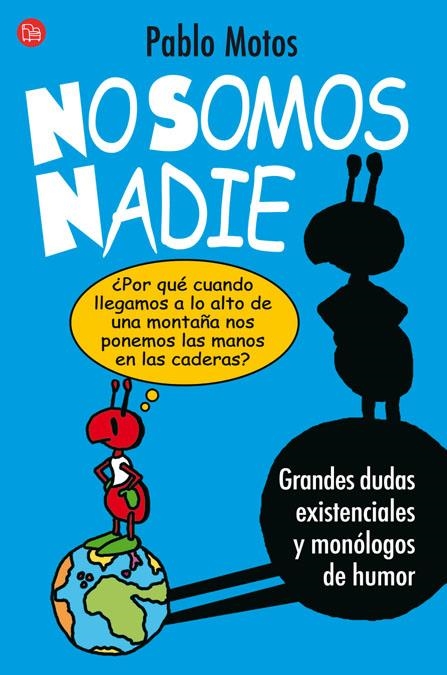 Pablo Motos

NO SOMOS NADIE

¿Por qué cuando llegamos a lo alto de una montaña nos ponemos las manos en las caderas?

Grandes dudas existenciales y monólogos de humor